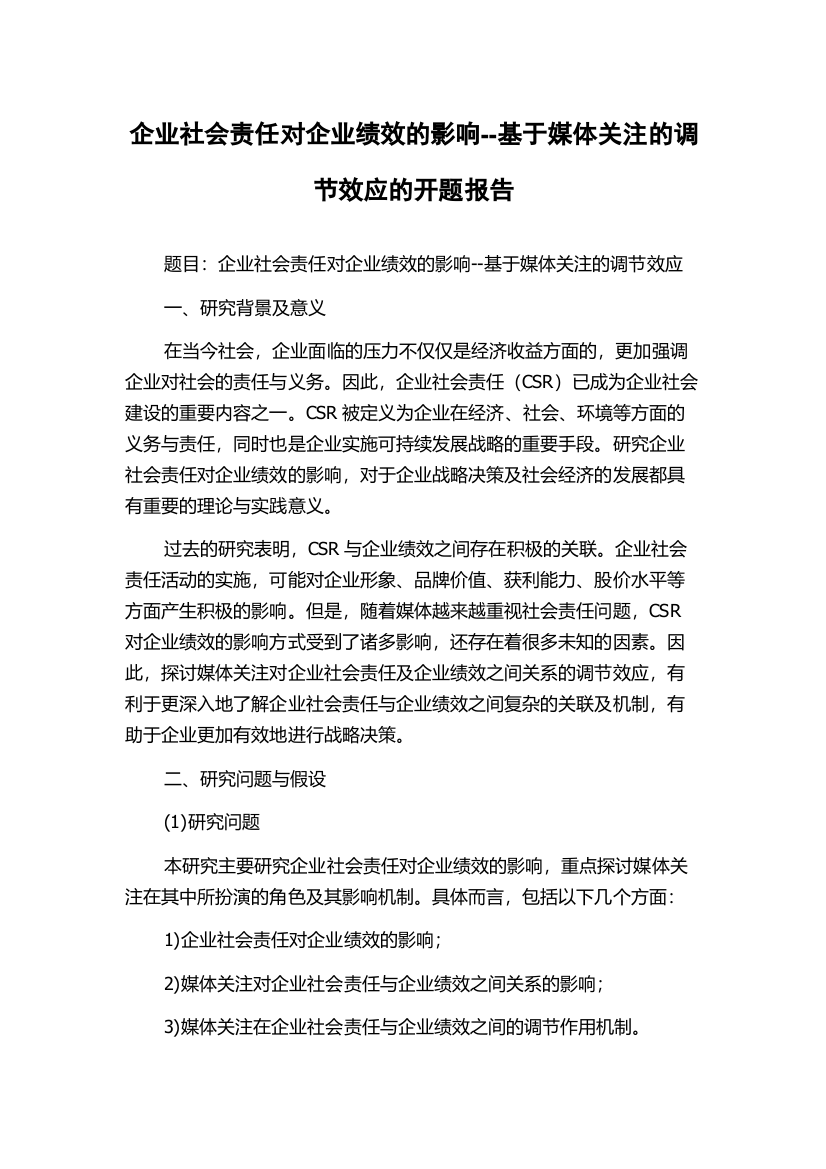 企业社会责任对企业绩效的影响--基于媒体关注的调节效应的开题报告

题目：企业社会责任对企业绩效的影响--基于媒体关注的调节效应

一、研究背景及意义

在当今社会，企业面临的压力不仅仅是经济收益方面的，更加强调企业对社会的责任与义务。因此，企业社会责任（CSR）已成为企业社会建设的重要内容之一。CSR 被定义为企业在经济、社会、环境等方面的义务与责任，同时也是企业实施可持续发展战略的重要手段。研究企业社会责任对企业绩效的影响，对于企业战略决策及社会经济的发展都具有重要的理论与实践意义。

过去的研究表明，CSR 与企业绩效之间存在积极的关联。企业社会责任活动的实施，可能对企业形象、品牌价值、获利能力、股价水平等方面产生积极的影响。但是，随着媒体越来越重视社会责任问题，CSR 对企业绩效的影响方式受到了诸多影响，还存在着很多未知的因素。因此，探讨媒体关注对企业社会责任及企业绩效之间关系的调节效应，有利于更深入地了解企业社会责任与企业绩效之间复杂的关联及机制，有助于企业更加有效地进行战略决策。

二、研究问题与假设

(1)研究问题

本研究主要研究企业社会责任对企业绩效的影响，重点探讨媒体关注在其中所扮演的角色及其影响机制。具体而言，包括以下几个方面：

1)企业社会责任对企业绩效的影响；

2)媒体关注对企业社会责任与企业绩效之间关系的影响；

3)媒体关注在企业社会责任与企业绩效之间的调节作用机制。